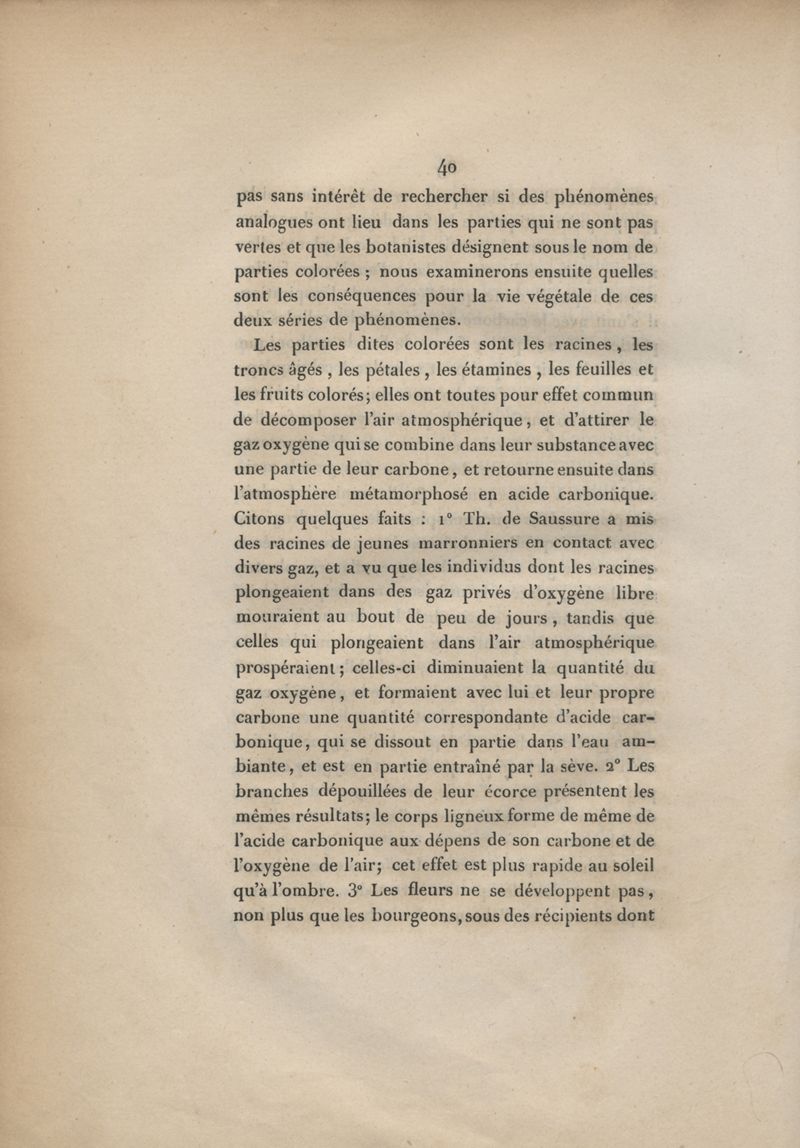 40

pas sans intérêt de rechercher si des phénomènes analogues ont lieu dans les parties qui ne sont pas vertes et que les botanistes désignent sous le nom de parties colorées ; nous examinerons ensuite quelles sont les conséquences pour la vie végétale de ces deux séries de phénomènes.

Les parties dites colorées sont les racines, les troncs âgés, les pétales, les étamines, les feuilles et les fruits colorés; elles ont toutes pour effet commun de décomposer l'air atmosphérique, et d'attirer le gaz oxygène qui se combine dans leur substance avec une partie de leur carbone, et retourne ensuite dans l'atmosphère métamorphosé en acide carbonique. Citons quelques faits : 1° Th. de Saussure a mis des racines de jeunes marronniers en contact avec divers gaz, et a vu que les individus dont les racines plongeaient dans des gaz privés d'oxygène libre mouraient au bout de peu de jours, tandis que celles qui plongeaient dans l'air atmosphérique prospéraient; celles-ci diminuaient la quantité du gaz oxygène, et formaient avec lui et leur propre carbone une quantité correspondante d'acide carbonique, qui se dissout en partie dans l'eau ambiante, et est en partie entraîné par la sève. 2° Les branches dépouillées de leur écorce présentent les mêmes résultats; le corps ligneux forme de même de l'acide carbonique aux dépens de son carbone et de l'oxygène de l'air; cet effet est plus rapide au soleil qu'à l'ombre. 3° Les fleurs ne se développent pas, non plus que les bourgeons, sous des récipients dont